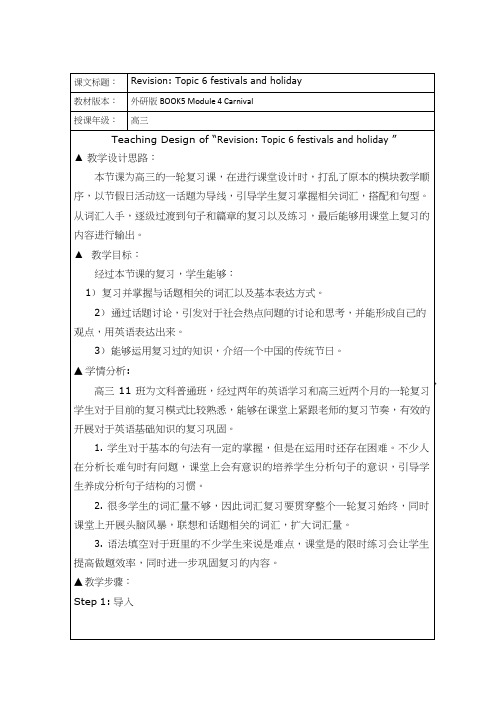 | 课文标题： | Revision: Topic 6 festivals and holiday |
|---|---|
| 教材版本： | 外研版 BOOK5 Module 4 Carnival |
| 授课年级： | 高三 |

Teaching Design of "Revision: Topic 6 festivals and holiday "

▲ 教学设计思路：

本节课为高三的一轮复习课，在进行课堂设计时，打乱了原本的模块教学顺序，以节假日活动这一话题为导线，引导学生复习掌握相关词汇，搭配和句型。从词汇入手，逐级过渡到句子和篇章的复习以及练习，最后能够用课堂上复习的内容进行输出。

▲ 教学目标：

经过本节课的复习，学生能够：

1）复习并掌握与话题相关的词汇以及基本表达方式。

2）通过话题讨论，引发对于社会热点问题的讨论和思考，并能形成自己的观点，用英语表达出来。

3）能够运用复习过的知识，介绍一个中国的传统节日。

▲学情分析：

高三 11 班为文科普通班，经过两年的英语学习和高三近两个月的一轮复习学生对于目前的复习模式比较熟悉，能够在课堂上紧跟老师的复习节奏，有效的开展对于英语基础知识的复习巩固。

1. 学生对于基本的句法有一定的掌握，但是在运用时还存在困难。不少人在分析长难句时有问题，课堂上会有意识的培养学生分析句子的意识，引导学生养成分析句子结构的习惯。

2. 很多学生的词汇量不够，因此词汇复习要贯穿整个一轮复习始终，同时课堂上开展头脑风暴，联想和话题相关的词汇，扩大词汇量。

3. 语法填空对于班里的不少学生来说是难点，课堂是的限时练习会让学生提高做题效率，同时进一步巩固复习的内容。

▲教学步骤：

Step 1: 导入